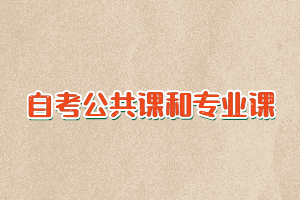 自考公共课和专业课